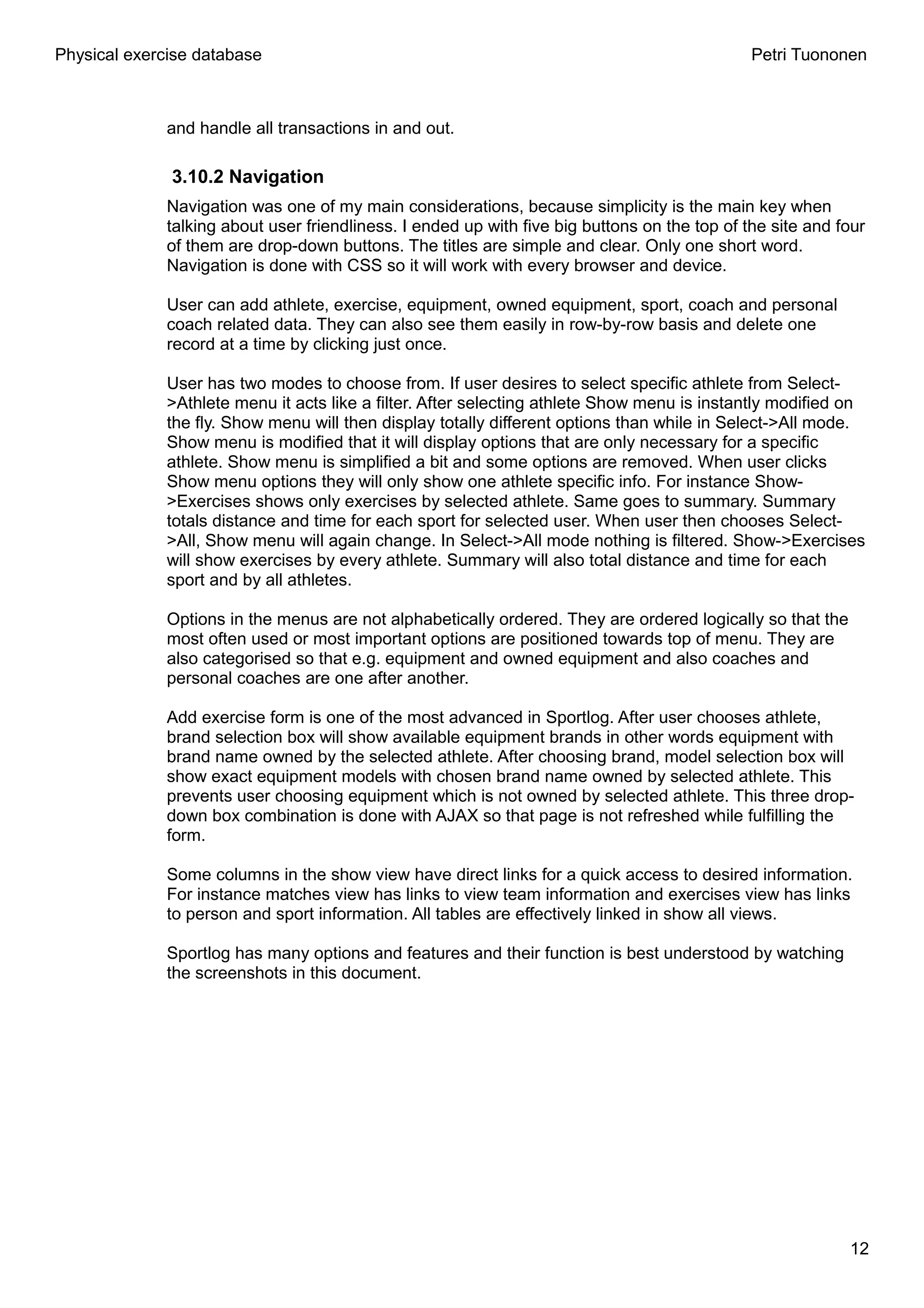 Physical exercise database

Petri Tuononen

and handle all transactions in and out.

3.10.2 Navigation

Navigation was one of my main considerations, because simplicity is the main key when talking about user friendliness. I ended up with five big buttons on the top of the site and four of them are drop-down buttons. The titles are simple and clear. Only one short word. Navigation is done with CSS so it will work with every browser and device.

User can add athlete, exercise, equipment, owned equipment, sport, coach and personal coach related data. They can also see them easily in row-by-row basis and delete one record at a time by clicking just once.

User has two modes to choose from. If user desires to select specific athlete from Select->Athlete menu it acts like a filter. After selecting athlete Show menu is instantly modified on the fly. Show menu will then display totally different options than while in Select->All mode. Show menu is modified that it will display options that are only necessary for a specific athlete. Show menu is simplified a bit and some options are removed. When user clicks Show menu options they will only show one athlete specific info. For instance Show->Exercises shows only exercises by selected athlete. Same goes to summary. Summary totals distance and time for each sport for selected user. When user then chooses Select->All, Show menu will again change. In Select->All mode nothing is filtered. Show->Exercises will show exercises by every athlete. Summary will also total distance and time for each sport and by all athletes.

Options in the menus are not alphabetically ordered. They are ordered logically so that the most often used or most important options are positioned towards top of menu. They are also categorised so that e.g. equipment and owned equipment and also coaches and personal coaches are one after another.

Add exercise form is one of the most advanced in Sportlog. After user chooses athlete, brand selection box will show available equipment brands in other words equipment with brand name owned by the selected athlete. After choosing brand, model selection box will show exact equipment models with chosen brand name owned by selected athlete. This prevents user choosing equipment which is not owned by selected athlete. This three drop-down box combination is done with AJAX so that page is not refreshed while fulfilling the form.

Some columns in the show view have direct links for a quick access to desired information. For instance matches view has links to view team information and exercises view has links to person and sport information. All tables are effectively linked in show all views.

Sportlog has many options and features and their function is best understood by watching the screenshots in this document.

12